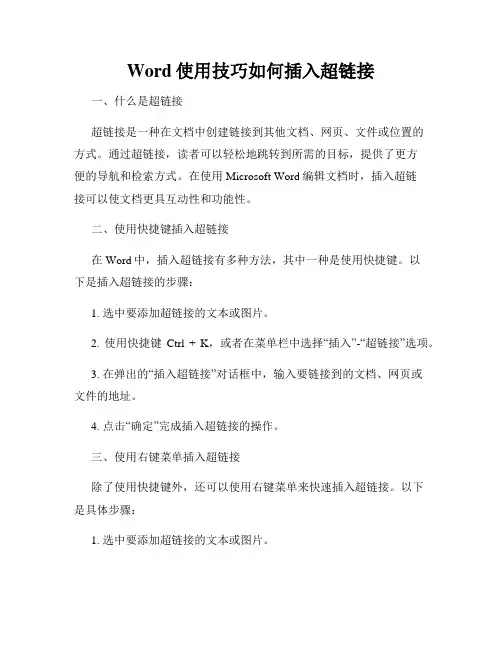 Word 使用技巧如何插入超链接

一、什么是超链接

超链接是一种在文档中创建链接到其他文档、网页、文件或位置的方式。通过超链接，读者可以轻松地跳转到所需的目标，提供了更方便的导航和检索方式。在使用 Microsoft Word 编辑文档时，插入超链接可以使文档更具互动性和功能性。

二、使用快捷键插入超链接

在 Word 中，插入超链接有多种方法，其中一种是使用快捷键。以下是插入超链接的步骤：

1. 选中要添加超链接的文本或图片。

2. 使用快捷键 Ctrl + K，或者在菜单栏中选择“插入”-“超链接”选项。

3. 在弹出的“插入超链接”对话框中，输入要链接到的文档、网页或文件的地址。

4. 点击“确定”完成插入超链接的操作。

三、使用右键菜单插入超链接

除了使用快捷键外，还可以使用右键菜单来快速插入超链接。以下是具体步骤：

1. 选中要添加超链接的文本或图片。